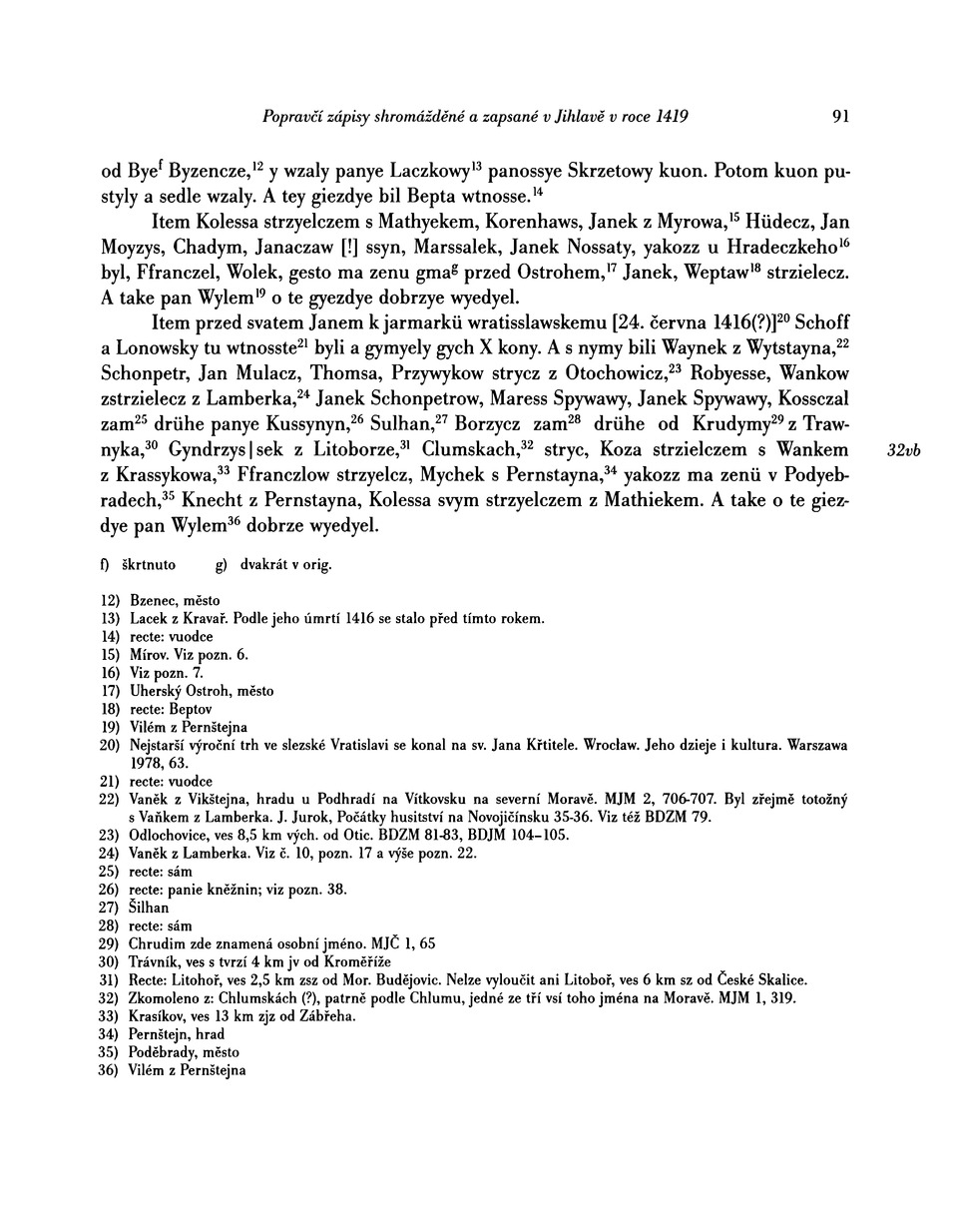 Popravčí zápisy shromážděné a zapsané v Jihlavě v roce 1419 91

od Bye$^{f}$ Byzencze,$^{12}$ y wzaly panye Laczkowy$^{13}$ panossye Skrzetowy kuon. Potom kuon pustyly a sedle wzaly. A tey giezdye bil Bepta wtnosse.$^{14}$

Item Kolessa strzyelczem s Mathyekem, Korenhaws, Janek z Myrowa,$^{15}$ Hüdecz, Jan Moyzys, Chadym, Janaczaw [!] ssyn, Marssalek, Janek Nossaty, yakozz u Hradeczkeho$^{16}$ byl, Ffranczel, Wolek, gesto ma zenu gma$^{g}$ przed Ostrohem,$^{17}$ Janek, Weptaw$^{18}$ strzielecz. A take pan Wylem$^{19}$ o te gyezdye dobrzye wyedyel.

Item przed svatem Janem k jarmarkü wratisslawskemu [24. června 1416(?)]$^{20}$ Schoff a Lonowsky tu wtnosste$^{21}$ byli a gymyely gych X kony. A s nymy bili Waynek z Wytstayna,$^{22}$ Schonpetr, Jan Mulacz, Thomsa, Przywykow strycz z Otochowicz,$^{23}$ Robyesse, Wankow zstrzielecz z Lamberka,$^{24}$ Janek Schonpetrow, Maress Spywawy, Janek Spywawy, Kossczal zam$^{25}$ drühe panye Kussynyn,$^{26}$ Sulhan,$^{27}$ Borzycz zam$^{28}$ drühe od Krudymy$^{29}$ z Trawnyka,$^{30}$ Gyndrzys|sek z Litoborze,$^{31}$ Clumskach,$^{32}$ stryc, Koza strzielczem s Wankem z Krassykowa,$^{33}$ Ffranczlow strzyelcz, Mychek s Pernstayna,$^{34}$ yakozz ma zenü v Podyebradech,$^{35}$ Knecht z Pernstayna, Kolessa svym strzyelczem z Mathiekem. A take o te giezdye pan Wylem$^{36}$ dobrze wyedyel.

32vb

f) škrtnuto g) dvakrát v orig.

12) Bzenec, město
13) Lacek z Kravař. Podle jeho úmrtí 1416 se stalo před tímto rokem.
14) recte: vuodce
15) Mírov. Viz pozn. 6.
16) Viz pozn. 7.
17) Uherský Ostroh, město
18) recte: Beptov
19) Vilém z Pernštejna
20) Nejstarší výroční trh ve slezské Vratislavi se konal na sv. Jana Křtitele. Wrocław. Jeho dzieje i kultura. Warszawa 1978, 63.
21) recte: vuodce
22) Vaněk z Vikštejna, hradu u Podhradí na Vítkovsku na severní Moravě. MJM 2, 706-707. Byl zřejmě totožný s Vaňkem z Lamberka. J. Jurok, Počátky husitství na Novojičínsku 35-36. Viz též BDZM 79.
23) Odlochovice, ves 8,5 km vých. od Otic. BDZM 81-83, BDJM 104–105.
24) Vaněk z Lamberka. Viz č. 10, pozn. 17 a výše pozn. 22.
25) recte: sám
26) recte: panie kněžnin; viz pozn. 38.
27) Šilhan
28) recte: sám
29) Chrudim zde znamená osobní jméno. MJČ 1, 65
30) Trávník, ves s tvrzí 4 km jv od Kroměříže
31) Recte: Litohoř, ves 2,5 km zsz od Mor. Budějovic. Nelze vyloučit ani Litoboř, ves 6 km sz od České Skalice.
32) Zkomoleno z: Chlumskách (?), patrně podle Chlumu, jedné ze tří vsí toho jména na Moravě. MJM 1, 319.
33) Krasíkov, ves 13 km zjz od Zábřeha.
34) Pernštejn, hrad
35) Poděbrady, město
36) Vilém z Pernštejna